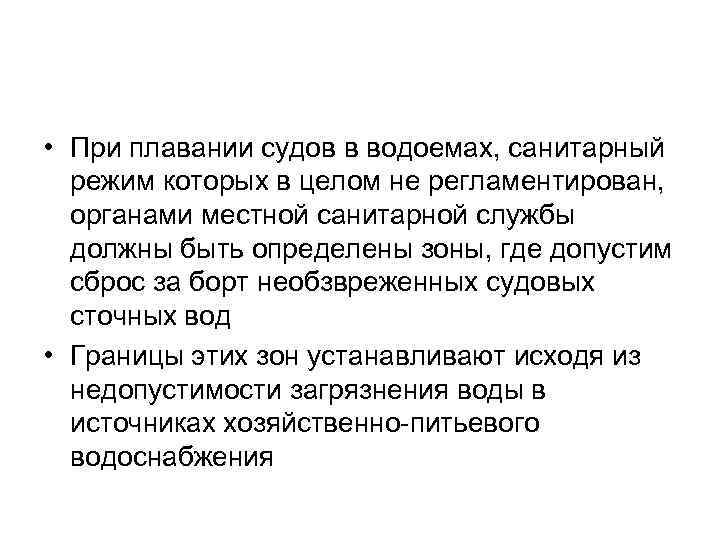 • При плавании судов в водоемах, санитарный режим которых в целом не регламентирован, органами местной санитарной службы должны быть определены зоны, где допустим сброс за борт необзвреженных судовых сточных вод

• Границы этих зон устанавливают исходя из недопустимости загрязнения воды в источниках хозяйственно-питьевого водоснабжения